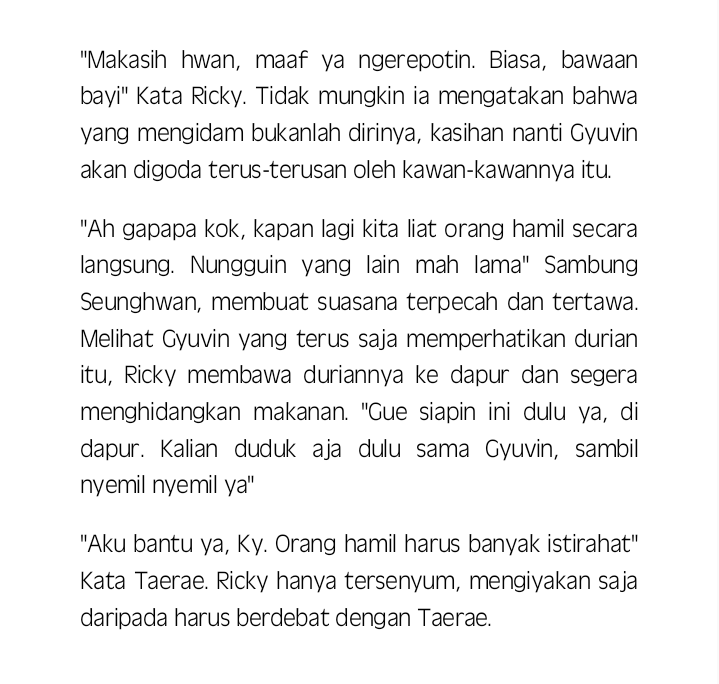 "Makasih hwan, maaf ya ngerepotin. Biasa, bawaan bayi" Kata Ricky. Tidak mungkin ia mengatakan bahwa yang mengidam bukanlah dirinya, kasihan nanti Gyuvin akan digoda terus-terusan oleh kawan-kawannya itu.

"Ah gapapa kok, kapan lagi kita liat orang hamil secara langsung. Nungguin yang lain mah lama" Sambung Seunghwan, membuat suasana terpecah dan tertawa. Melihat Gyuvin yang terus saja memperhatikan durian itu, Ricky membawa duriannya ke dapur dan segera menghidangkan makanan. "Gue siapin ini dulu ya, di dapur. Kalian duduk aja dulu sama Gyuvin, sambil nyemil nyemil ya"

"Aku bantu ya, Ky. Orang hamil harus banyak istirahat" Kata Taerae. Ricky hanya tersenyum, mengiyakan saja daripada harus berdebat dengan Taerae.